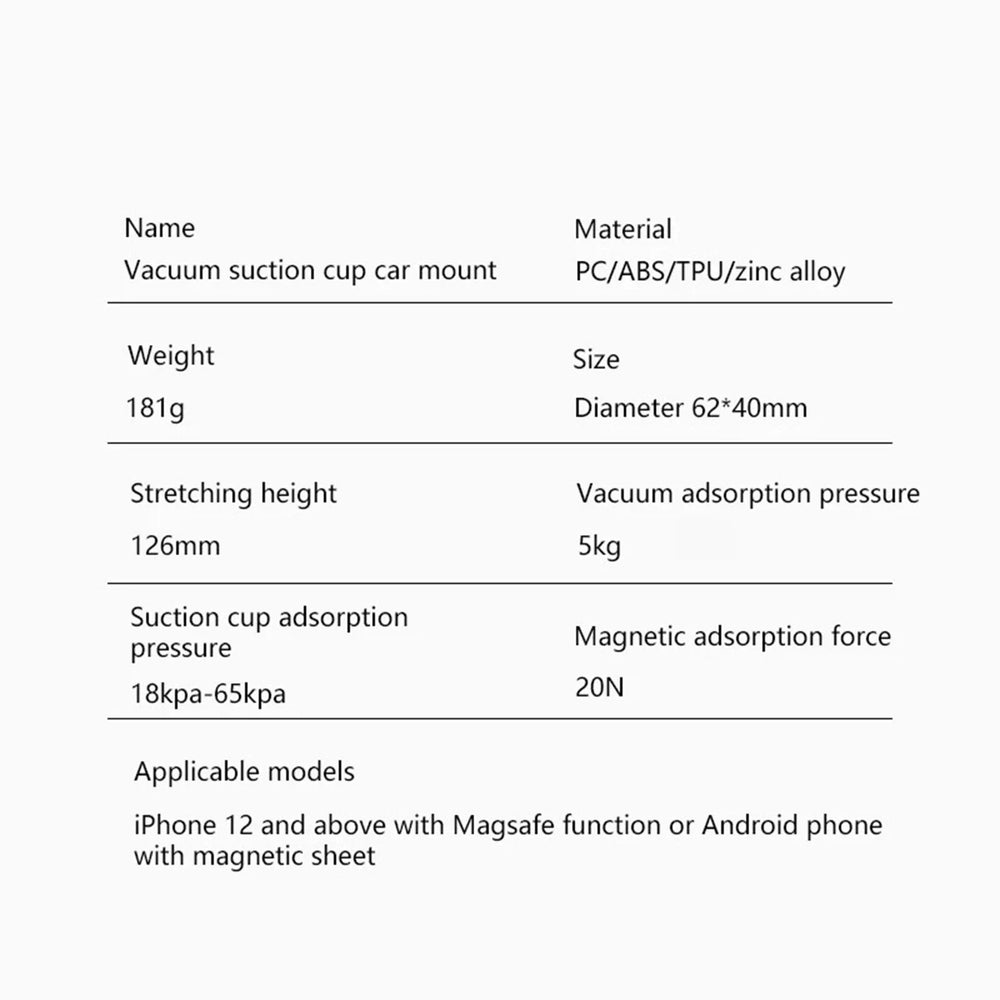 Name
Vacuum suction cup car mount

Material
PC/ABS/TPU/zinc alloy

Weight
181g

Size
Diameter 62*40mm

Stretching height
126mm

Vacuum adsorption pressure
5kg

Suction cup adsorption pressure
18kpa-65kpa

Magnetic adsorption force
20N

Applicable models
iPhone 12 and above with Magsafe function or Android phone with magnetic sheet